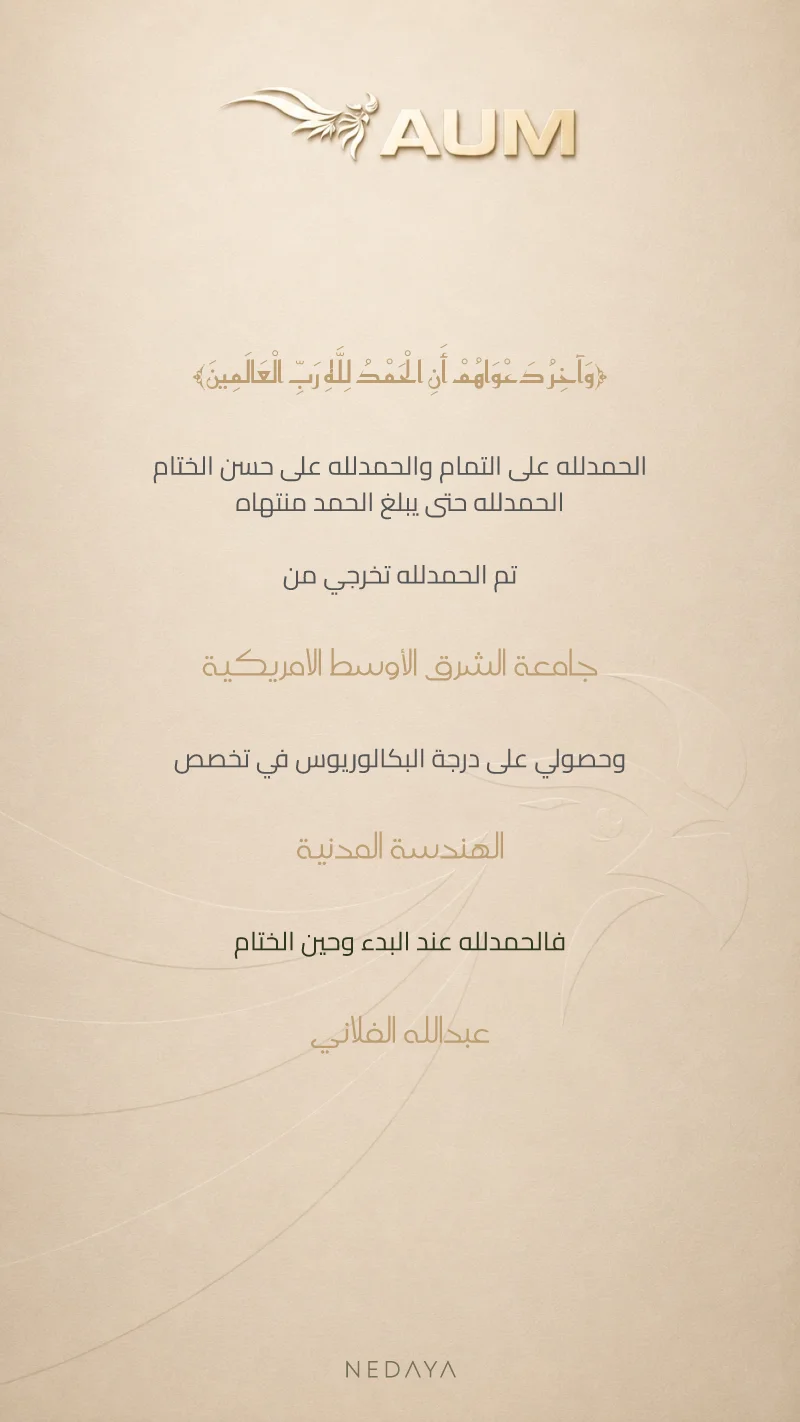 AUM

﴿وَآخِرُ دَعْوَاهُمْ أَنِ الْحَمْدُ لِلَّهِ رَبِّ الْعَالَمِينَ﴾

الحمدلله على التمام والحمدلله على حسن الختام
الحمدلله حتى يبلغ الحمد منتهاه

تم الحمدلله تخرجي من

جامعة الشرق الأوسط الامريكية

وحصولي على درجة البكالوريوس في تخصص

الهندسة المدنية

فالحمدلله عند البدء وحين الختام

عبدالله الفلاني

NEDAYA